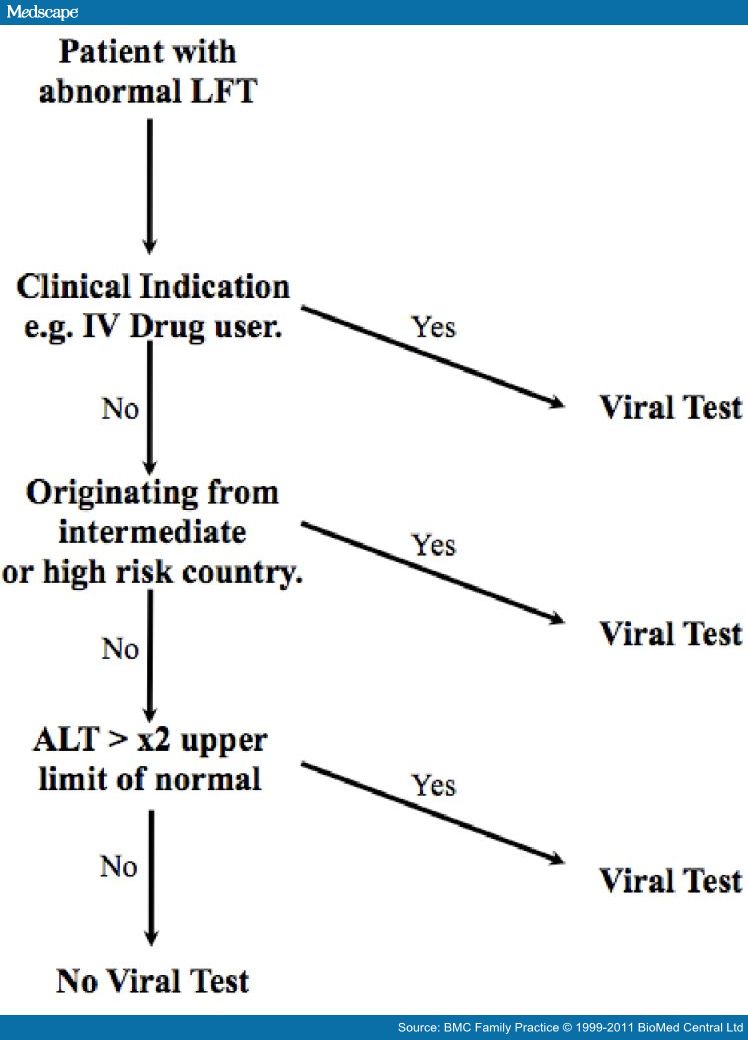 Medscape

Patient with abnormal LFT

Clinical Indication e.g. IV Drug user.

Yes

Viral Test

No

Originating from intermediate or high risk country.

Yes

Viral Test

No

ALT > x2 upper limit of normal

Yes

Viral Test

No

No Viral Test

Source: BMC Family Practice © 1999-2011 BioMed Central Ltd